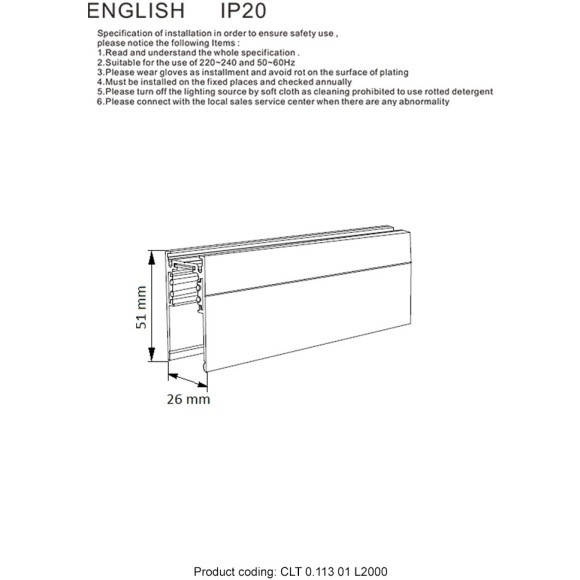 ENGLISH IP20

Specification of installation in order to ensure safety use , please notice the following Items :
1.Read and understand the whole specification .
2.Suitable for the use of 220~240 and 50~60Hz
3.Please wear gloves as installment and avoid rot on the surface of plating
4.Must be installed on the fixed places and checked annually
5.Please turn off the lighting source by soft cloth as cleaning prohibited to use rotted detergent
6.Please connect with the local sales service center when there are any abnormality

51 mm

26 mm

Product coding: CLT 0.113 01 L2000